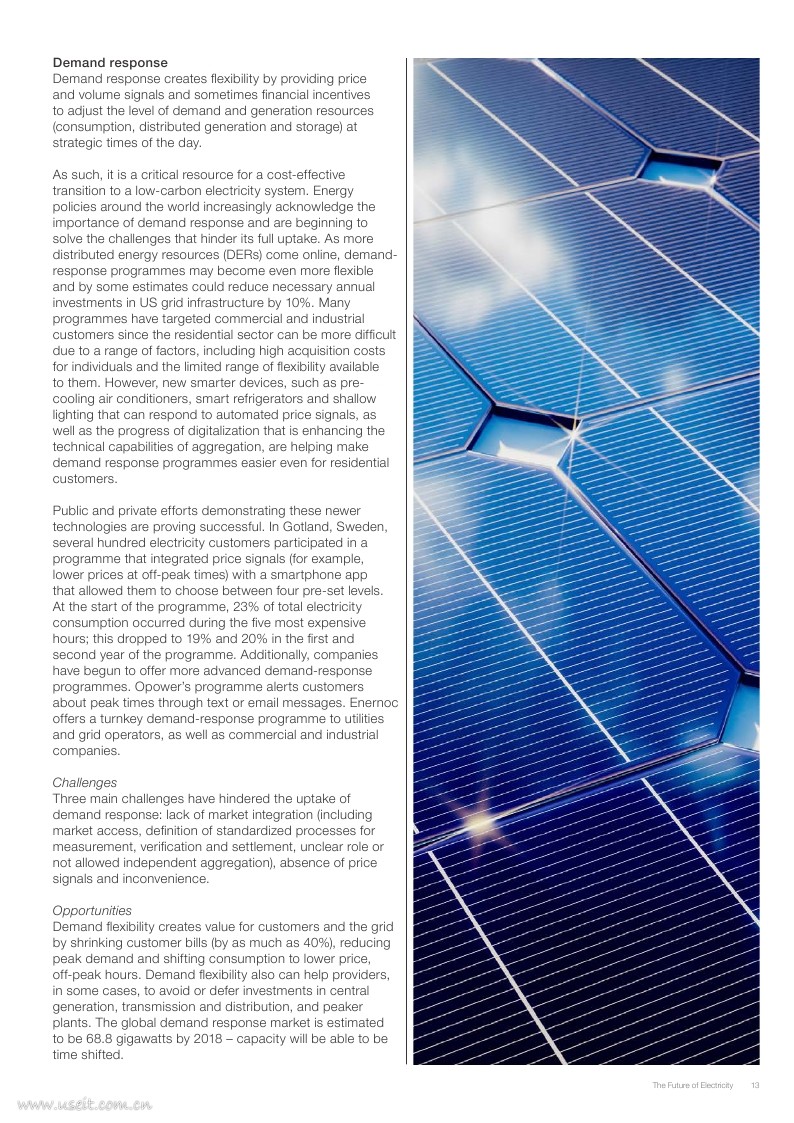 Demand response
Demand response creates flexibility by providing price and volume signals and sometimes financial incentives to adjust the level of demand and generation resources (consumption, distributed generation and storage) at strategic times of the day.

As such, it is a critical resource for a cost-effective transition to a low-carbon electricity system. Energy policies around the world increasingly acknowledge the importance of demand response and are beginning to solve the challenges that hinder its full uptake. As more distributed energy resources (DERs) come online, demand-response programmes may become even more flexible and by some estimates could reduce necessary annual investments in US grid infrastructure by 10%. Many programmes have targeted commercial and industrial customers since the residential sector can be more difficult due to a range of factors, including high acquisition costs for individuals and the limited range of flexibility available to them. However, new smarter devices, such as pre-cooling air conditioners, smart refrigerators and shallow lighting that can respond to automated price signals, as well as the progress of digitalization that is enhancing the technical capabilities of aggregation, are helping make demand response programmes easier even for residential customers.

Public and private efforts demonstrating these newer technologies are proving successful. In Gotland, Sweden, several hundred electricity customers participated in a programme that integrated price signals (for example, lower prices at off-peak times) with a smartphone app that allowed them to choose between four pre-set levels. At the start of the programme, 23% of total electricity consumption occurred during the five most expensive hours; this dropped to 19% and 20% in the first and second year of the programme. Additionally, companies have begun to offer more advanced demand-response programmes. Opower's programme alerts customers about peak times through text or email messages. Enernoc offers a turnkey demand-response programme to utilities and grid operators, as well as commercial and industrial companies.

Challenges
Three main challenges have hindered the uptake of demand response: lack of market integration (including market access, definition of standardized processes for measurement, verification and settlement, unclear role or not allowed independent aggregation), absence of price signals and inconvenience.

Opportunities
Demand flexibility creates value for customers and the grid by shrinking customer bills (by as much as 40%), reducing peak demand and shifting consumption to lower price, off-peak hours. Demand flexibility also can help providers, in some cases, to avoid or defer investments in central generation, transmission and distribution, and peaker plants. The global demand response market is estimated to be 68.8 gigawatts by 2018 – capacity will be able to be time shifted.

The Future of Electricity 13

www.useit.com.cn